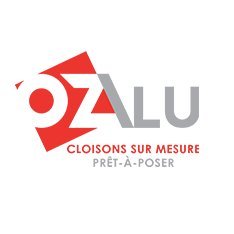 OZALU
CLOISONS SUR MESURE
PRÊT-À-POSER